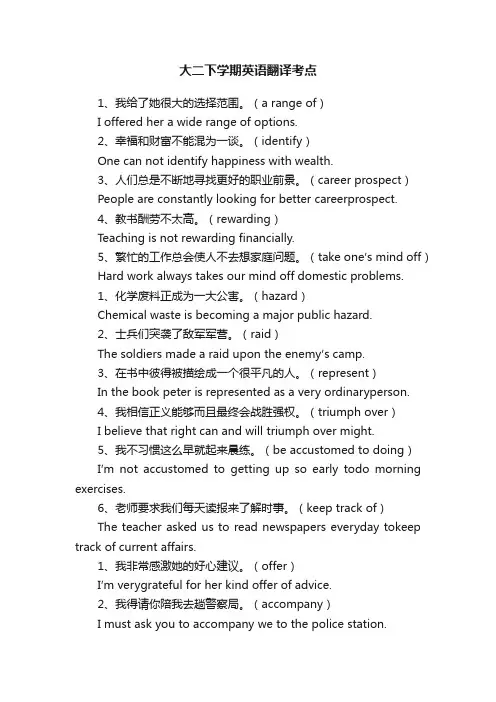 大二下学期英语翻译考点

1、我给了她很大的选择范围。（a range of）

I offered her a wide range of options.

2、幸福和财富不能混为一谈。（identify）

One can not identify happiness with wealth.

3、人们总是不断地寻找更好的职业前景。（career prospect）

People are constantly looking for better careerprospect.

4、教书酬劳不太高。（rewarding）

Teaching is not rewarding financially.

5、繁忙的工作总会使人不去想家庭问题。（take one's mind off）

Hard work always takes our mind off domestic problems.

1、化学废料正成为一大公害。（hazard）

Chemical waste is becoming a major public hazard.

2、士兵们突袭了敌军军营。（raid）

The soldiers made a raid upon the enemy's camp.

3、在书中彼得被描绘成一个很平凡的人。（represent）

In the book peter is represented as a very ordinaryperson.

4、我相信正义能够而且最终会战胜强权。（triumph over）

I believe that right can and will triumph over might.

5、我不习惯这么早就起来晨练。（be accustomed to doing）

I'm not accustomed to getting up so early todo morning exercises.

6、老师要求我们每天读报来了解时事。（keep track of）

The teacher asked us to read newspapers everyday tokeep track of current affairs.

1、我非常感激她的好心建议。（offer）

I'm verygrateful for her kind offer of advice.

2、我得请你陪我去趟警察局。（accompany）

I must ask you to accompany we to the police station.